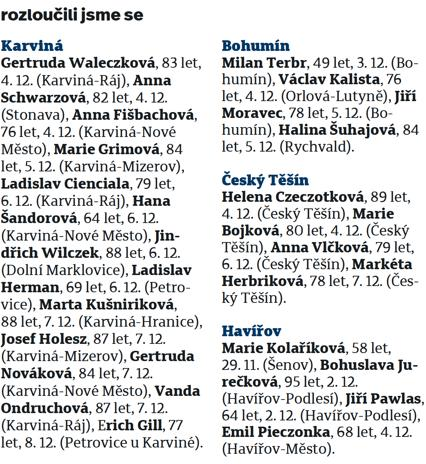 rozloučili jsme se

Karviná
Gertruda Waleczková, 83 let, 4. 12. (Karviná-Ráj), Anna Schwarzová, 82 let, 4. 12. (Stonava), Anna Fišbachová, 76 let, 4. 12. (Karviná-Nové Město), Marie Grimová, 84 let, 5. 12. (Karviná-Mizerov), Ladislav Cienciala, 79 let, 6. 12. (Karviná-Ráj), Hana Šandorová, 64 let, 6. 12. (Karviná-Nové Město), Jindřich Wilczek, 88 let, 6. 12. (Dolní Marklovice), Ladislav Herman, 69 let, 6. 12. (Petrovice), Marta Kušniriková, 88 let, 7. 12. (Karviná-Hranice), Josef Holesz, 87 let, 7. 12. (Karviná-Mizerov), Gertruda Nováková, 84 let, 7. 12. (Karviná-Nové Město), Vanda Ondruchová, 87 let, 7. 12. (Karviná-Ráj), Erich Gill, 77 let, 8. 12. (Petrovice u Karviné).

Bohumín
Milan Terbr, 49 let, 3. 12. (Bohumín), Václav Kalista, 76 let, 4. 12. (Orlová-Lutyně), Jiří Moravec, 78 let, 5. 12. (Bohumín), Halina Šuhajová, 84 let, 5. 12. (Rychvald).

Český Těšín
Helena Czeczotková, 89 let, 4. 12. (Český Těšín), Marie Bojková, 80 let, 4. 12. (Český Těšín), Anna Vlčková, 79 let, 6. 12. (Český Těšín), Markéta Herbriková, 78 let, 7. 12. (Český Těšín).

Havířov
Marie Kolaříková, 58 let, 29. 11. (Šenov), Bohuslava Jurečková, 95 let, 2. 12. (Havířov-Podlesí), Jiří Pawlas, 64 let, 2. 12. (Havířov-Podlesí), Emil Pieczonka, 68 let, 4. 12. (Havířov-Město).